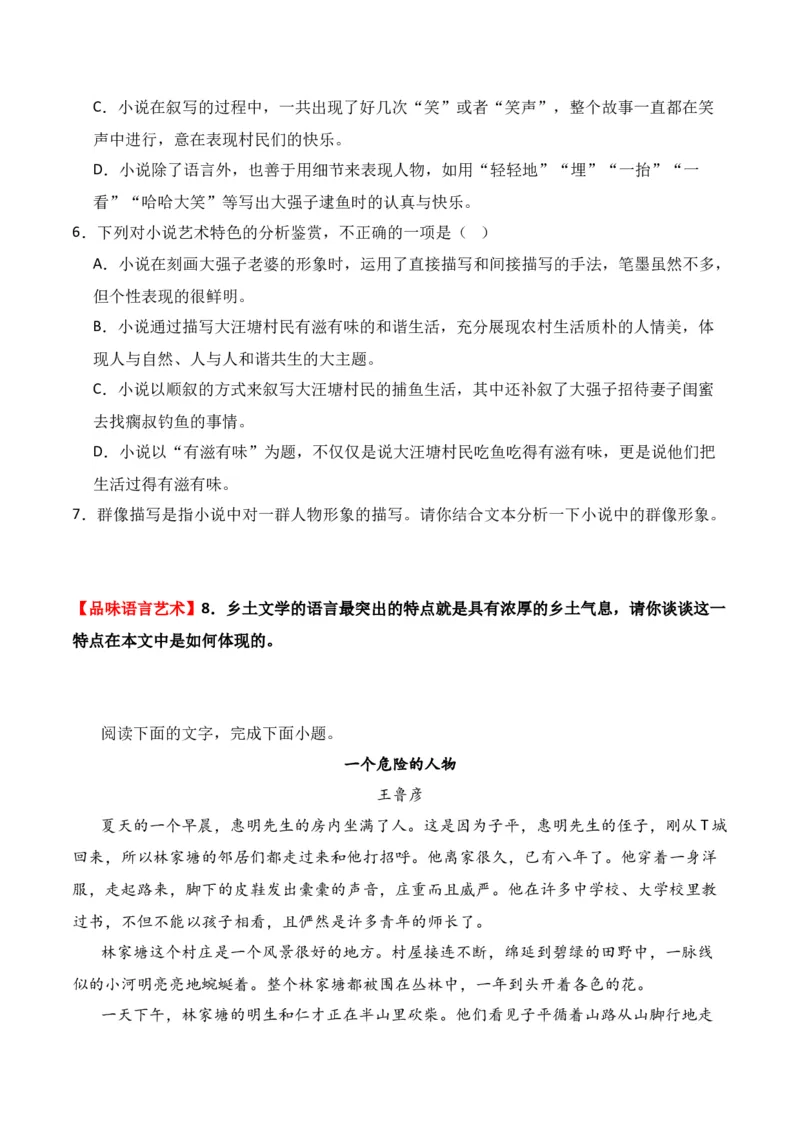 C．小说在叙写的过程中，一共出现了好几次“笑”或者“笑声”，整个故事一直都在笑声中进行，意在表现村民们的快乐。

D．小说除了语言外，也善于用细节来表现人物，如用“轻轻地”“埋”“一抬”“一看”“哈哈大笑”等写出大强子逮鱼时的认真与快乐。

6．下列对小说艺术特色的分析鉴赏，不正确的一项是（    ）

A．小说在刻画大强子老婆的形象时，运用了直接描写和间接描写的手法，笔墨虽然不多，但个性表现的很鲜明。

B．小说通过描写大汪塘村民有滋有味的和谐生活，充分展现农村生活质朴的人情美，体现人与自然、人与人和谐共生的大主题。

C．小说以顺叙的方式来叙写大汪塘村民的捕鱼生活，其中还补叙了大强子招待妻子闺蜜去找瘸叔钓鱼的事情。

D．小说以“有滋有味”为题，不仅仅是说大汪塘村民吃鱼吃得有滋有味，更是说他们把生活过得有滋有味。

7．群像描写是指小说中对一群人物形象的描写。请你结合文本分析一下小说中的群像形象。

【品味语言艺术】8．乡土文学的语言最突出的特点就是具有浓厚的乡土气息，请你谈谈这一特点在本文中是如何体现的。

阅读下面的文字，完成下面小题。

一个危险的人物

王鲁彦

夏天的一个早晨，惠明先生的房内坐满了人。这是因为子平，惠明先生的侄子，刚从T城回来，所以林家塘的邻居们都走过来和他打招呼。他离家很久，已有八年了。他穿着一身洋服，走起路来，脚下的皮鞋发出橐橐的声音，庄重而且威严。他在许多中学校、大学校里教过书，不但不能以孩子相看，且俨然是许多青年的师长了。

林家塘这个村庄是一个风景很好的地方。村屋接连不断，绵延到碧绿的田野中，一脉线似的小河明亮亮地蜿蜒着。整个林家塘都被围在丛林中，一年到头开着各色的花。

一天下午，林家塘的明生和仁才正在半山里砍柴。他们看见子平循着山路从山脚行地走